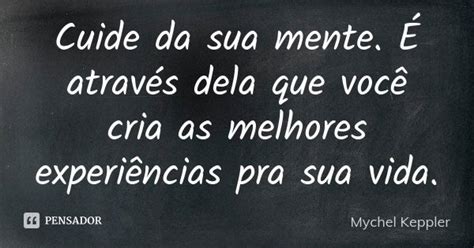 Cuide da sua mente. É através dela que você cria as melhores experiências pra sua vida.

PENSADOR

Mychel Keppler